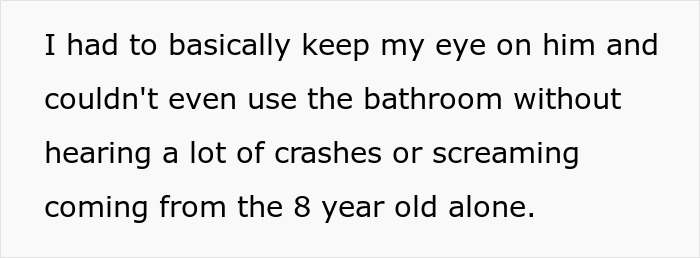 I had to basically keep my eye on him and couldn't even use the bathroom without hearing a lot of crashes or screaming coming from the 8 year old alone.